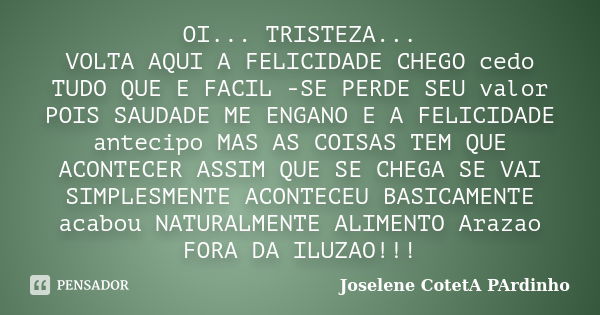 OI... TRISTEZA...
VOLTA AQUI A FELICIDADE CHEGO cedo TUDO QUE E FACIL -SE PERDE SEU valor POIS SAUDADE ME ENGANO E A FELICIDADE antecipo MAS AS COISAS TEM QUE ACONTECER ASSIM QUE SE CHEGA SE VAI SIMPLESMENTE ACONTECEU BASICAMENTE acabou NATURALMENTE ALIMENTO Arazao FORA DA ILUZAO!!!

PENSADOR

Joselene CotetA PArdinho